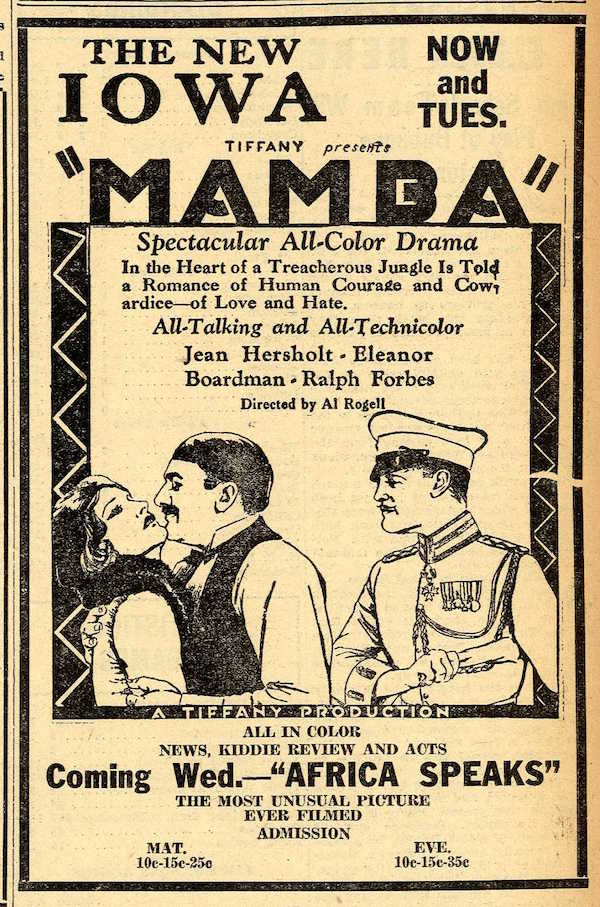 THE NEW IOWA

NOW and TUES.

TIFFANY presents

"MAMBA"

Spectacular All-Color Drama

In the Heart of a Treacherous Jungle Is Told a Romance of Human Courage and Cowardice—of Love and Hate.

All-Talking and All-Technicolor

Jean Hersholt - Eleanor Boardman - Ralph Forbes

Directed by Al Rogell

A TIFFANY PRODUCTION

ALL IN COLOR

NEWS, KIDDIE REVIEW AND ACTS

Coming Wed.—"AFRICA SPEAKS"

THE MOST UNUSUAL PICTURE EVER FILMED

ADMISSION

MAT. 10c-15c-25c

EVE. 10c-15c-35c